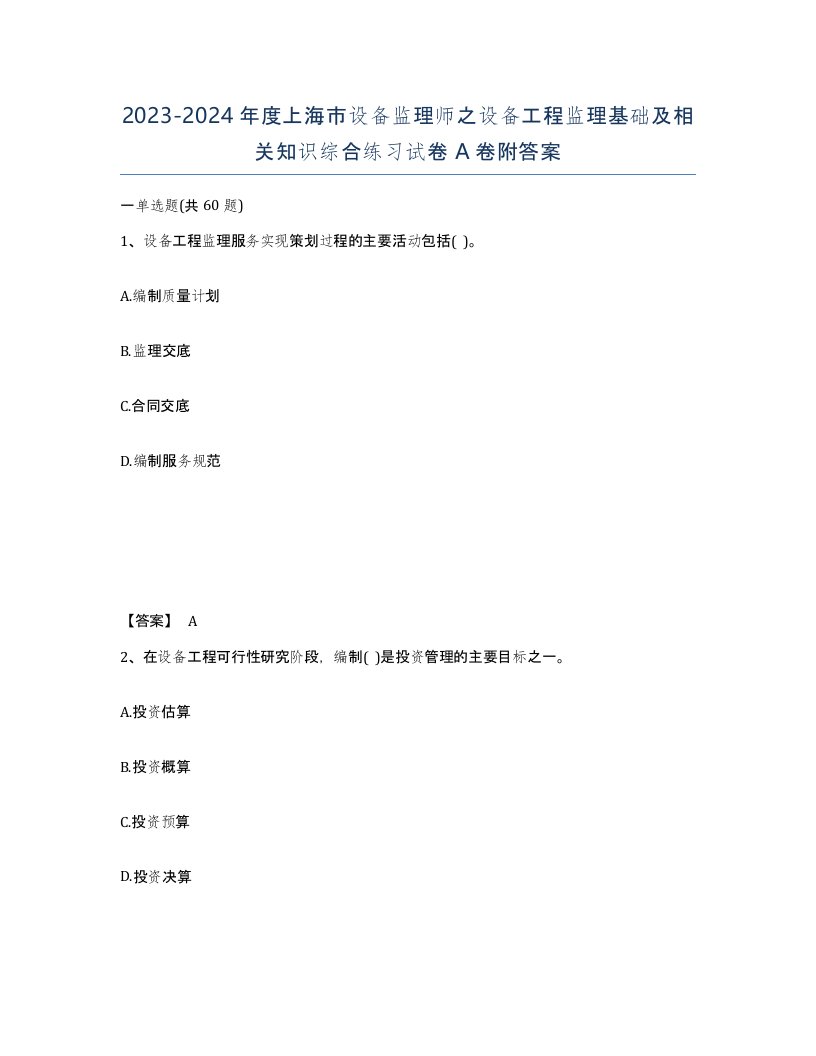 2023-2024年度上海市设备监理师之设备工程监理基础及相关知识综合练习试卷A卷附答案

一单选题(共60题)

1、设备工程监理服务实现策划过程的主要活动包括( )。

A.编制质量计划

B.监理交底

C.合同交底

D.编制服务规范

【答案】 A

2、在设备工程可行性研究阶段，编制( )是投资管理的主要目标之一。

A.投资估算

B.投资概算

C.投资预算

D.投资决算